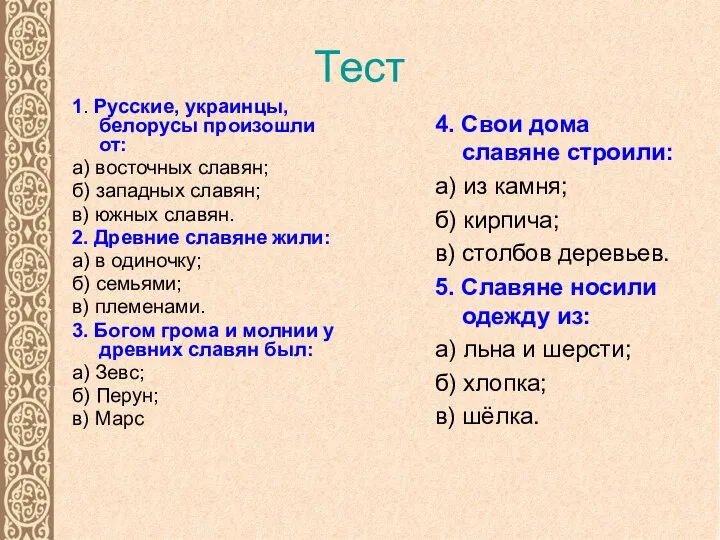 Тест

1. Русские, украинцы, белорусы произошли от:
а) восточных славян;
б) западных славян;
в) южных славян.
2. Древние славяне жили:
а) в одиночку;
б) семьями;
в) племенами.
3. Богом грома и молнии у древних славян был:
а) Зевс;
б) Перун;
в) Марс

4. Свои дома славяне строили:
а) из камня;
б) кирпича;
в) столбов деревьев.
5. Славяне носили одежду из:
а) льна и шерсти;
б) хлопка;
в) шёлка.